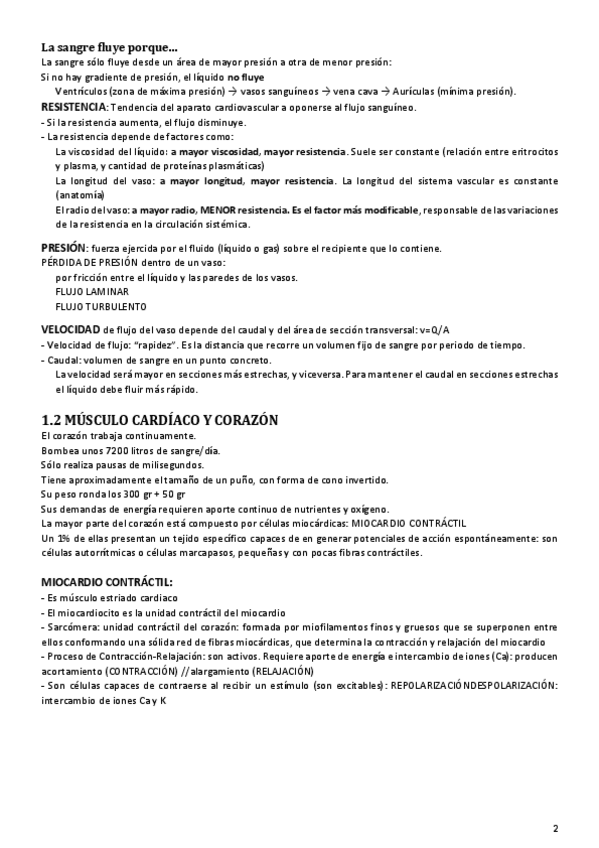 La sangre fluye porque...
La sangre sólo fluye desde un área de mayor presión a otra de menor presión:
Si no hay gradiente de presión, el líquido no fluye
Ventrículos (zona de máxima presión) → vasos sanguíneos → vena cava → Aurículas (mínima presión).
RESISTENCIA: Tendencia del aparato cardiovascular a oponerse al flujo sanguíneo.
- Si la resistencia aumenta, el flujo disminuye.
- La resistencia depende de factores como:
La viscosidad del líquido: a mayor viscosidad, mayor resistencia. Suele ser constante (relación entre eritrocitos y plasma, y cantidad de proteínas plasmáticas)
La longitud del vaso: a mayor longitud, mayor resistencia. La longitud del sistema vascular es constante (anatomía)
El radio del vaso: a mayor radio, MENOR resistencia. Es el factor más modificable, responsable de las variaciones de la resistencia en la circulación sistémica.

PRESIÓN: fuerza ejercida por el fluido (líquido o gas) sobre el recipiente que lo contiene.
PÉRDIDA DE PRESIÓN dentro de un vaso:
por fricción entre el líquido y las paredes de los vasos.
FLUJO LAMINAR
FLUJO TURBULENTO

VELOCIDAD de flujo del vaso depende del caudal y del área de sección transversal: v=Q/A
- Velocidad de flujo: "rapidez". Es la distancia que recorre un volumen fijo de sangre por periodo de tiempo.
- Caudal: volumen de sangre en un punto concreto.
La velocidad será mayor en secciones más estrechas, y viceversa. Para mantener el caudal en secciones estrechas el líquido debe fluir más rápido.

1.2 MÚSCULO CARDÍACO Y CORAZÓN
El corazón trabaja continuamente.
Bombea unos 7200 litros de sangre/día.
Sólo realiza pausas de milisegundos.
Tiene aproximadamente el tamaño de un puño, con forma de cono invertido.
Su peso ronda los 300 gr + 50 gr
Sus demandas de energía requieren aporte continuo de nutrientes y oxígeno.
La mayor parte del corazón está compuesto por células miocárdicas: MIOCARDIO CONTRÁCTIL
Un 1% de ellas presentan un tejido específico capaces de en generar potenciales de acción espontáneamente: son células autorrítmicas o células marcapasos, pequeñas y con pocas fibras contráctiles.

MIOCARDIO CONTRÁCTIL:
- Es músculo estriado cardiaco
- El miocardiocito es la unidad contráctil del miocardio
- Sarcómera: unidad contráctil del corazón: formada por miofilamentos finos y gruesos que se superponen entre ellos conformando una sólida red de fibras miocárdicas, que determina la contracción y relajación del miocardio
- Proceso de Contracción-Relajación: son activos. Requiere aporte de energía e intercambio de iones (Ca): producen acortamiento (CONTRACCIÓN) //alargamiento (RELAJACIÓN)
- Son células capaces de contraerse al recibir un estímulo (son excitables): REPOLARIZACIÓNDESPOLARIZACIÓN: intercambio de iones Ca y K

2